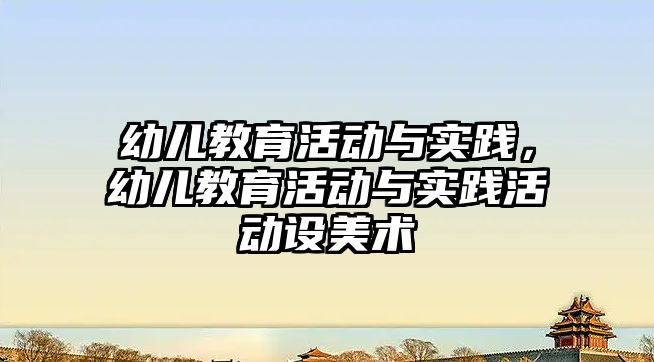 幼儿教育活动与实践，幼儿教育活动与实践活动设美术